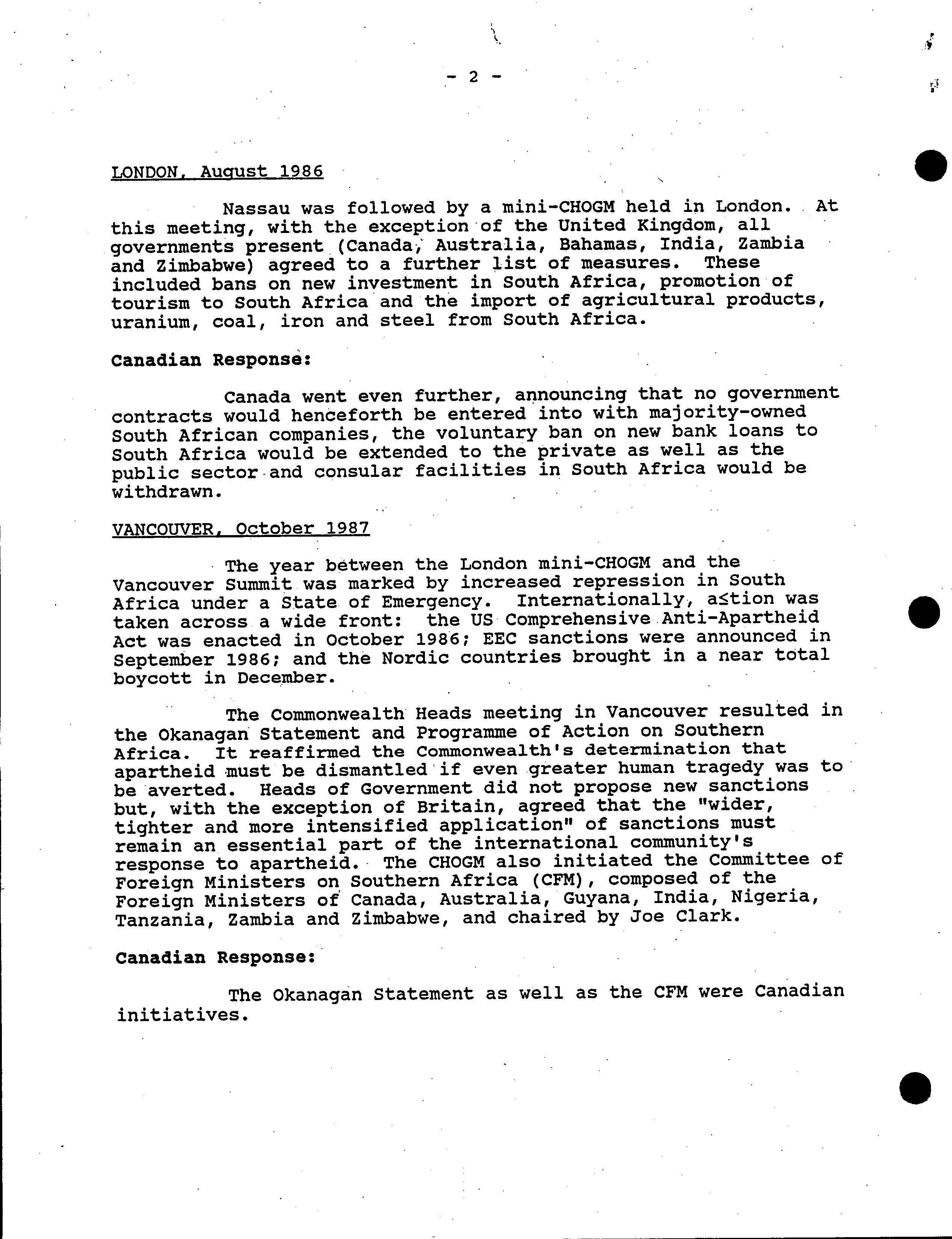 - 2 -

LONDON, August 1986

Nassau was followed by a mini-CHOGM held in London. At this meeting, with the exception of the United Kingdom, all governments present (Canada, Australia, Bahamas, India, Zambia and Zimbabwe) agreed to a further list of measures. These included bans on new investment in South Africa, promotion of tourism to South Africa and the import of agricultural products, uranium, coal, iron and steel from South Africa.

Canadian Response:

Canada went even further, announcing that no government contracts would henceforth be entered into with majority-owned South African companies, the voluntary ban on new bank loans to South Africa would be extended to the private as well as the public sector and consular facilities in South Africa would be withdrawn.

VANCOUVER, October 1987

The year between the London mini-CHOGM and the Vancouver Summit was marked by increased repression in South Africa under a State of Emergency. Internationally, action was taken across a wide front: the US Comprehensive Anti-Apartheid Act was enacted in October 1986; EEC sanctions were announced in September 1986; and the Nordic countries brought in a near total boycott in December.

The Commonwealth Heads meeting in Vancouver resulted in the Okanagan Statement and Programme of Action on Southern Africa. It reaffirmed the Commonwealth's determination that apartheid must be dismantled if even greater human tragedy was to be averted. Heads of Government did not propose new sanctions but, with the exception of Britain, agreed that the "wider, tighter and more intensified application" of sanctions must remain an essential part of the international community's response to apartheid. The CHOGM also initiated the Committee of Foreign Ministers on Southern Africa (CFM), composed of the Foreign Ministers of Canada, Australia, Guyana, India, Nigeria, Tanzania, Zambia and Zimbabwe, and chaired by Joe Clark.

Canadian Response:

The Okanagan Statement as well as the CFM were Canadian initiatives.